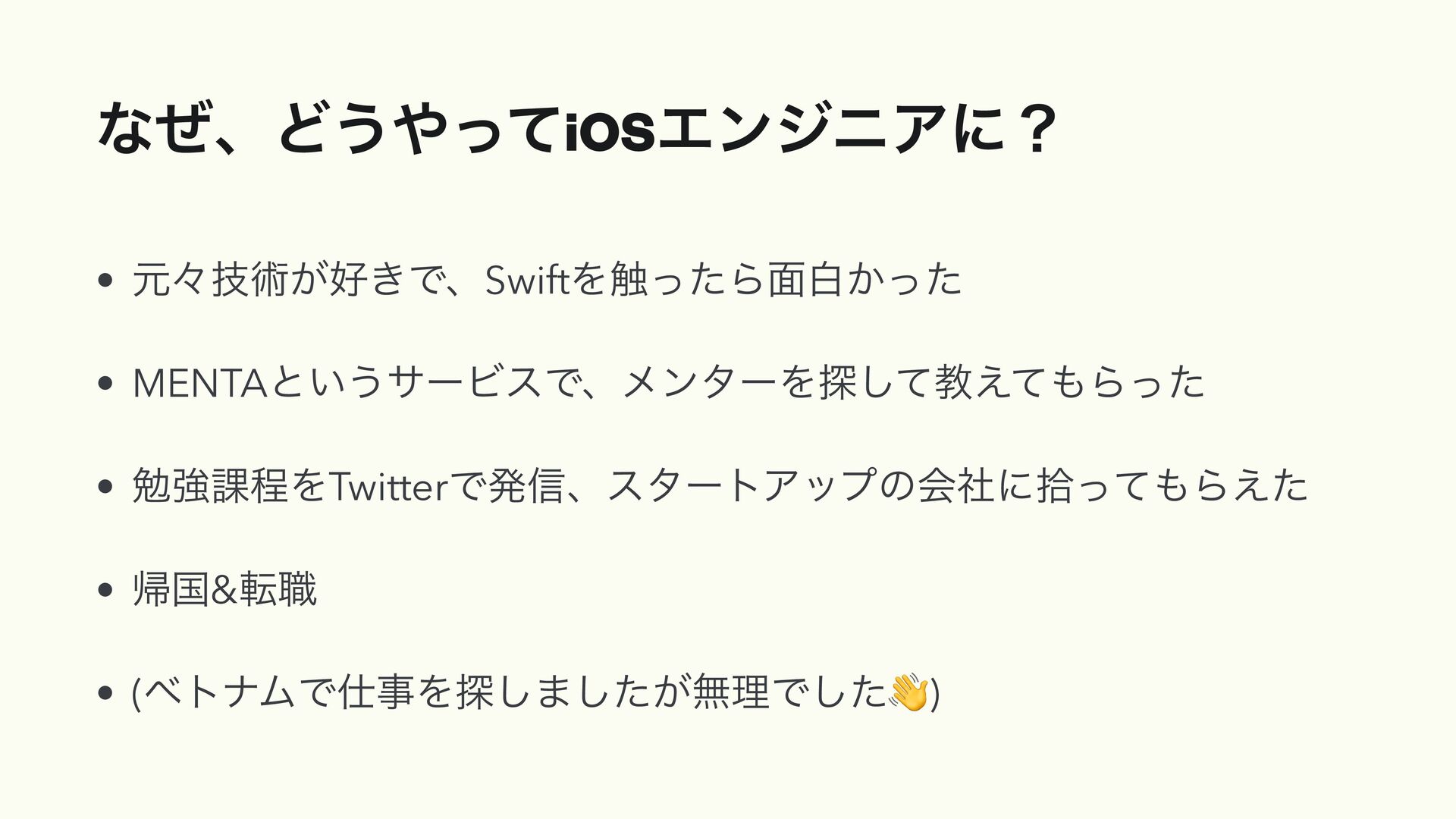 なぜ、どうやってiOSエンジニアに？

• 元々技術が好きで、Swiftを触ったら面白かった

• MENTAというサービスで、メンターを探して教えてもらった

• 勉強課程をTwitterで発信、スタートアップの会社に拾ってもらえた

• 帰国&転職

• (ベトナムで仕事を探しましたが無理でした👋)